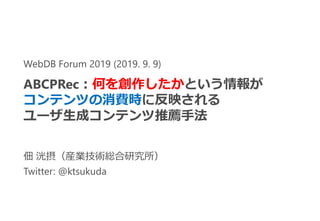 WebDB Forum 2019 (2019. 9. 9)

ABCPRec：何を創作したかという情報がコンテンツの消費時に反映されるユーザ生成コンテンツ推薦手法

佃 洸摂（産業技術総合研究所）
Twitter: @ktsukuda